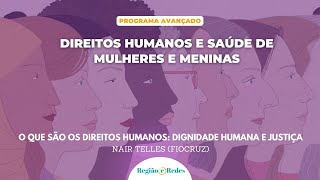 PROGRAMA AVANÇADO

DIREITOS HUMANOS E SAÚDE DE MULHERES E MENINAS

O QUE SÃO OS DIREITOS HUMANOS: DIGNIDADE HUMANA E JUSTIÇA

NAIR TELLES (FIOCRUZ)

Região e Redes